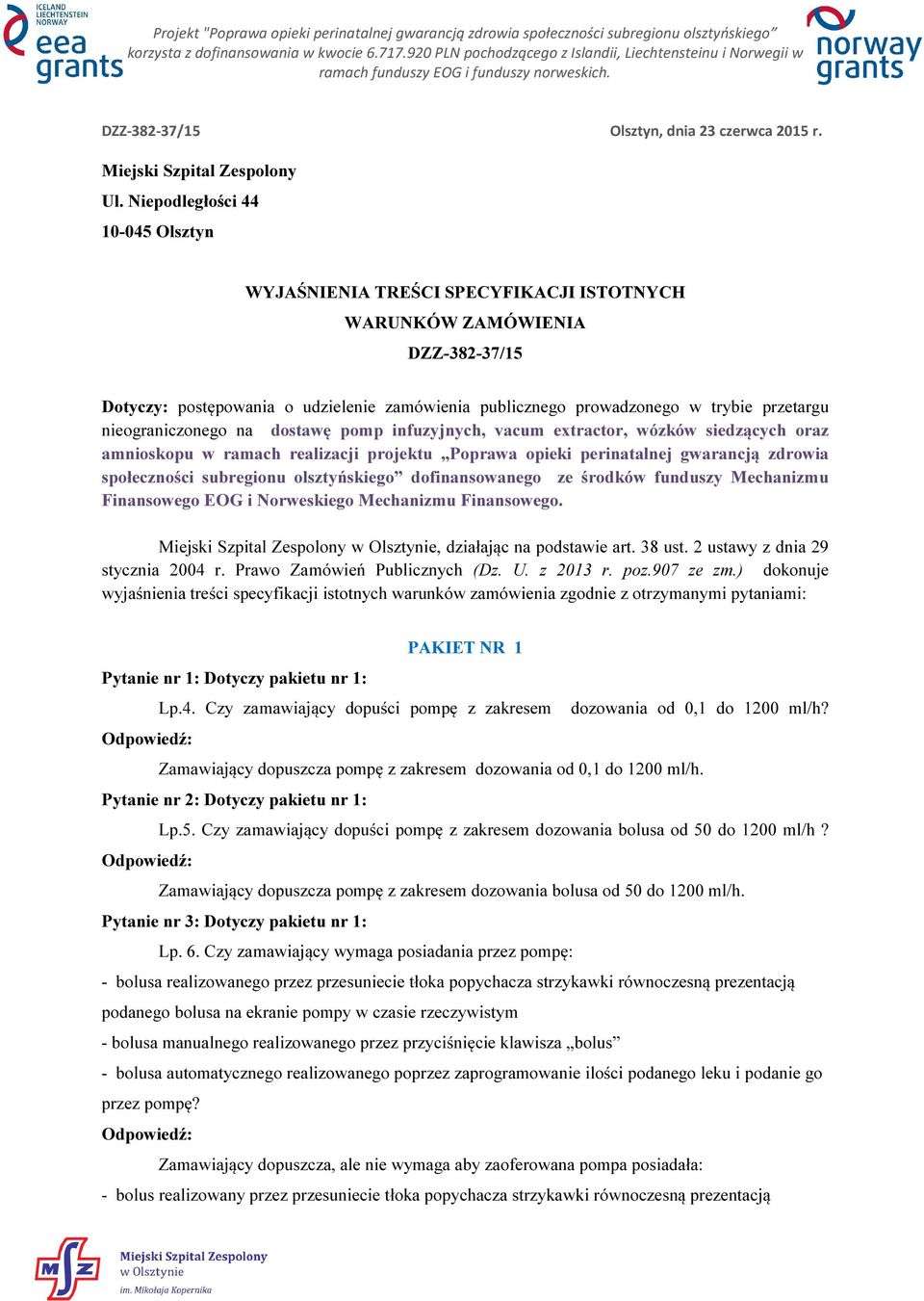 ICELAND LIECHTENSTEIN NORWAY
eea grants

Projekt "Poprawa opieki perinatalnej gwarancją zdrowia społeczności subregionu olsztyńskiego" korzysta z dofinansowania w kwocie 6.717.920 PLN pochodzącego z Islandii, Liechtensteinu i Norwegii w ramach funduszy EOG i funduszy norweskich.

norway grants

DZZ-382-37/15

Olsztyn, dnia 23 czerwca 2015 r.

Miejski Szpital Zespolony
Ul. Niepodległości 44
10-045 Olsztyn

WYJAŚNIENIA TREŚCI SPECYFIKACJI ISTOTNYCH WARUNKÓW ZAMÓWIENIA
DZZ-382-37/15

Dotyczy: postępowania o udzielenie zamówienia publicznego prowadzonego w trybie przetargu nieograniczonego na dostawę pomp infuzyjnych, vacum extractor, wózków siedzących oraz amnioskopu w ramach realizacji projektu „Poprawa opieki perinatalnej gwarancją zdrowia społeczności subregionu olsztyńskiego” dofinansowanego ze środków funduszy Mechanizmu Finansowego EOG i Norweskiego Mechanizmu Finansowego.

Miejski Szpital Zespolony w Olsztynie, działając na podstawie art. 38 ust. 2 ustawy z dnia 29 stycznia 2004 r. Prawo Zamówień Publicznych (Dz. U. z 2013 r. poz.907 ze zm.) dokonuje wyjaśnienia treści specyfikacji istotnych warunków zamówienia zgodnie z otrzymanymi pytaniami:

PAKIET NR 1

Pytanie nr 1: Dotyczy pakietu nr 1:
Lp.4. Czy zamawiający dopuści pompę z zakresem dozowania od 0,1 do 1200 ml/h?
Odpowiedź:
Zamawiający dopuszcza pompę z zakresem dozowania od 0,1 do 1200 ml/h.

Pytanie nr 2: Dotyczy pakietu nr 1:
Lp.5. Czy zamawiający dopuści pompę z zakresem dozowania bolusa od 50 do 1200 ml/h ?
Odpowiedź:
Zamawiający dopuszcza pompę z zakresem dozowania bolusa od 50 do 1200 ml/h.

Pytanie nr 3: Dotyczy pakietu nr 1:
Lp. 6. Czy zamawiający wymaga posiadania przez pompę:
- bolusa realizowanego przez przesuniecie tłoka popychacza strzykawki równoczesną prezentacją podanego bolusa na ekranie pompy w czasie rzeczywistym
- bolusa manualnego realizowanego przez przyciśnięcie klawisza „bolus”
- bolusa automatycznego realizowanego poprzez zaprogramowanie ilości podanego leku i podanie go przez pompę?
Odpowiedź:
Zamawiający dopuszcza, ale nie wymaga aby zaoferowana pompa posiadała:
- bolus realizowany przez przesuniecie tłoka popychacza strzykawki równoczesną prezentacją

MSZ
Miejski Szpital Zespolony w Olsztynie
im. Mikołaja Kopernika